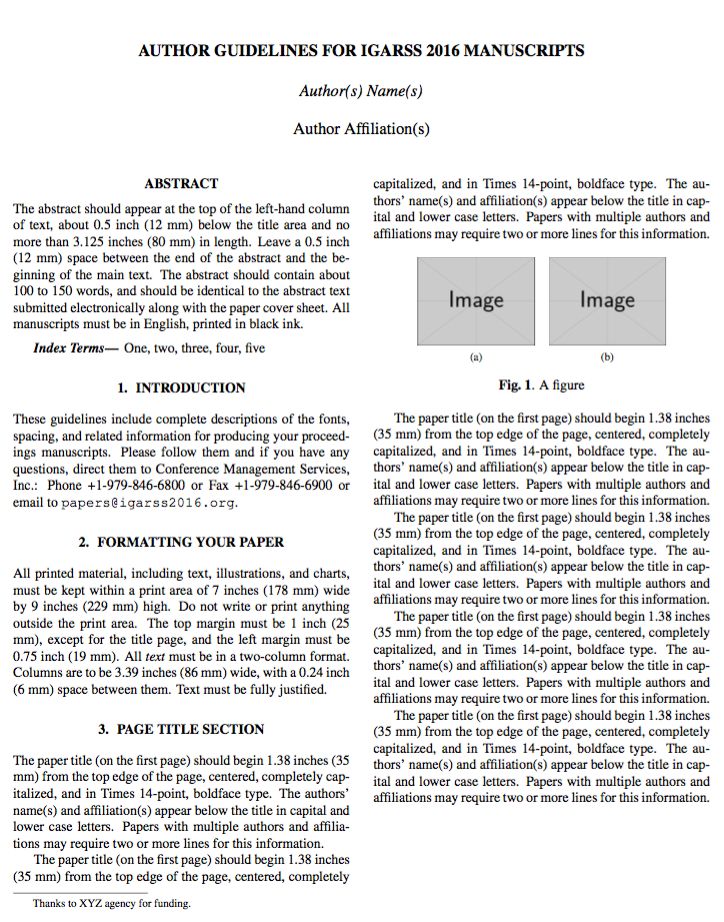 AUTHOR GUIDELINES FOR IGARSS 2016 MANUSCRIPTS

Author(s) Name(s)

Author Affiliation(s)

ABSTRACT

The abstract should appear at the top of the left-hand column of text, about 0.5 inch (12 mm) below the title area and no more than 3.125 inches (80 mm) in length. Leave a 0.5 inch (12 mm) space between the end of the abstract and the beginning of the main text. The abstract should contain about 100 to 150 words, and should be identical to the abstract text submitted electronically along with the paper cover sheet. All manuscripts must be in English, printed in black ink.

Index Terms— One, two, three, four, five

1. INTRODUCTION

These guidelines include complete descriptions of the fonts, spacing, and related information for producing your proceedings manuscripts. Please follow them and if you have any questions, direct them to Conference Management Services, Inc.: Phone +1-979-846-6800 or Fax +1-979-846-6900 or email to papers@igarss2016.org.

2. FORMATTING YOUR PAPER

All printed material, including text, illustrations, and charts, must be kept within a print area of 7 inches (178 mm) wide by 9 inches (229 mm) high. Do not write or print anything outside the print area. The top margin must be 1 inch (25 mm), except for the title page, and the left margin must be 0.75 inch (19 mm). All text must be in a two-column format. Columns are to be 3.39 inches (86 mm) wide, with a 0.24 inch (6 mm) space between them. Text must be fully justified.

3. PAGE TITLE SECTION

The paper title (on the first page) should begin 1.38 inches (35 mm) from the top edge of the page, centered, completely capitalized, and in Times 14-point, boldface type. The authors' name(s) and affiliation(s) appear below the title in capital and lower case letters. Papers with multiple authors and affiliations may require two or more lines for this information.

The paper title (on the first page) should begin 1.38 inches (35 mm) from the top edge of the page, centered, completely

Thanks to XYZ agency for funding.

capitalized, and in Times 14-point, boldface type. The authors' name(s) and affiliation(s) appear below the title in capital and lower case letters. Papers with multiple authors and affiliations may require two or more lines for this information.

Image

Image

(a)

(b)

Fig. 1. A figure

The paper title (on the first page) should begin 1.38 inches (35 mm) from the top edge of the page, centered, completely capitalized, and in Times 14-point, boldface type. The authors' name(s) and affiliation(s) appear below the title in capital and lower case letters. Papers with multiple authors and affiliations may require two or more lines for this information.

The paper title (on the first page) should begin 1.38 inches (35 mm) from the top edge of the page, centered, completely capitalized, and in Times 14-point, boldface type. The authors' name(s) and affiliation(s) appear below the title in capital and lower case letters. Papers with multiple authors and affiliations may require two or more lines for this information.

The paper title (on the first page) should begin 1.38 inches (35 mm) from the top edge of the page, centered, completely capitalized, and in Times 14-point, boldface type. The authors' name(s) and affiliation(s) appear below the title in capital and lower case letters. Papers with multiple authors and affiliations may require two or more lines for this information.

The paper title (on the first page) should begin 1.38 inches (35 mm) from the top edge of the page, centered, completely capitalized, and in Times 14-point, boldface type. The authors' name(s) and affiliation(s) appear below the title in capital and lower case letters. Papers with multiple authors and affiliations may require two or more lines for this information.